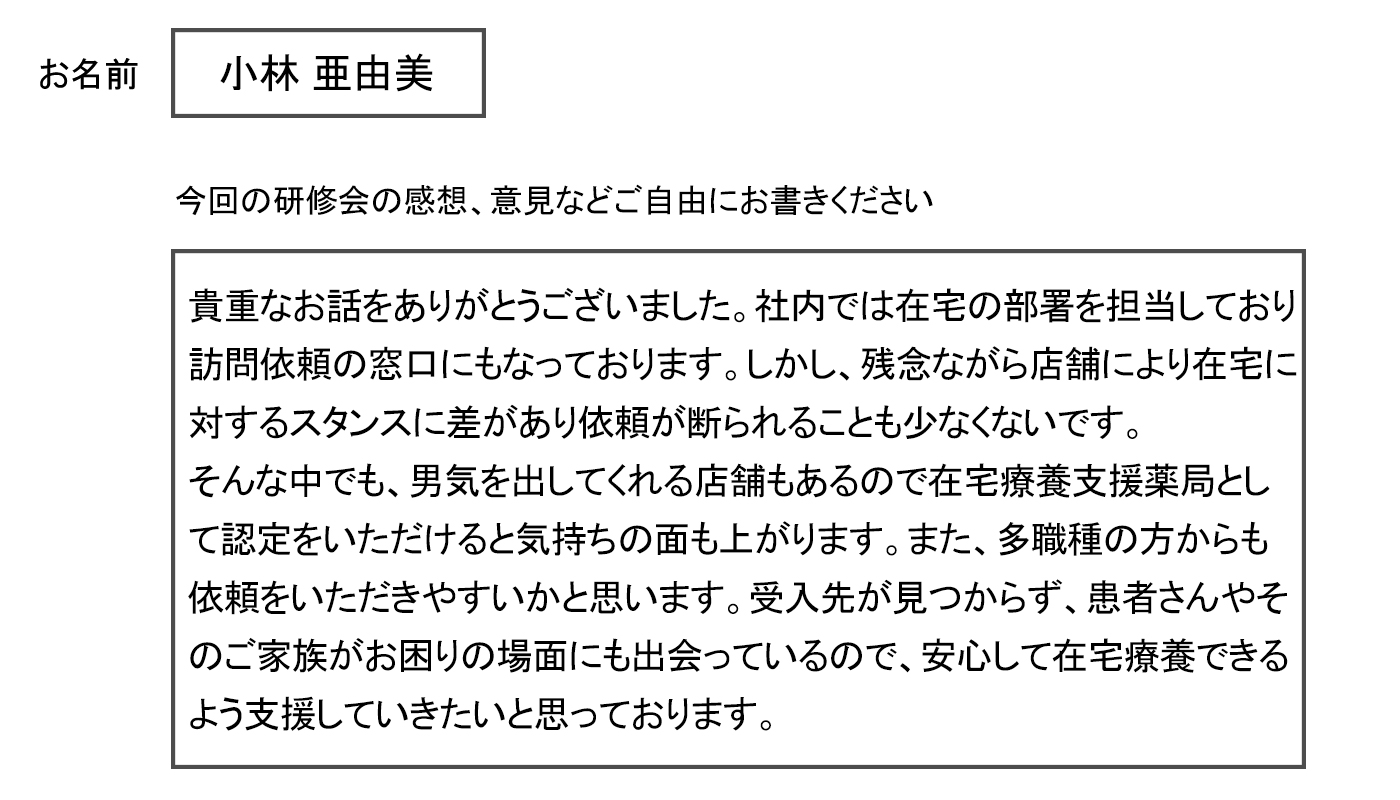 お名前

小林 亜由美

今回の研修会の感想、意見などご自由にお書きください

貴重なお話をありがとうございました。社内では在宅の部署を担当しており訪問依頼の窓口にもなっております。しかし、残念ながら店舗により在宅に対するスタンスに差があり依頼が断られることも少なくないです。
そんな中でも、男気を出してくれる店舗もあるので在宅療養支援薬局として認定をいただけると気持ちの面も上がります。また、多職種の方からも依頼をいただきやすいかと思います。受入先が見つからず、患者さんやそのご家族がお困りの場面にも出会っているので、安心して在宅療養できるよう支援していきたいと思っております。